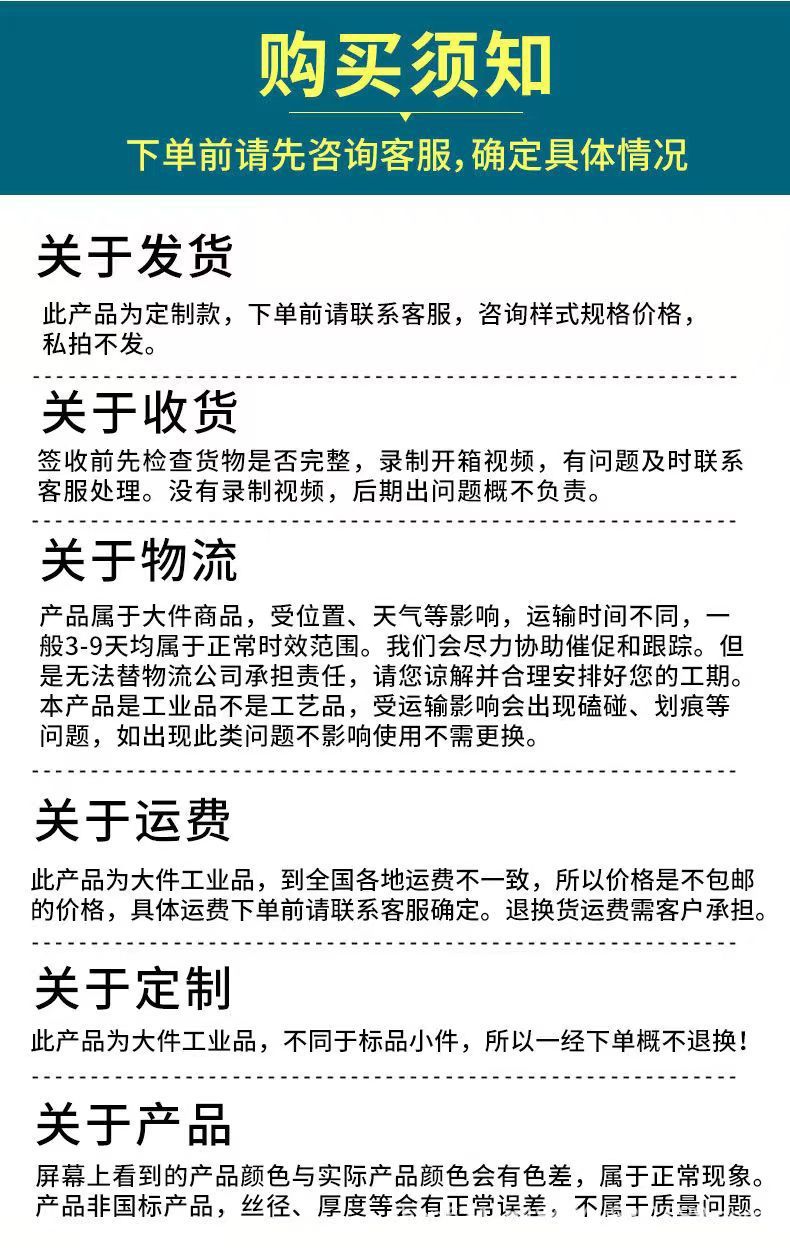 购买须知

下单前请先咨询客服,确定具体情况

关于发货

此产品为定制款，下单前请联系客服，咨询样式规格价格，私拍不发。

关于收货

签收前先检查货物是否完整，录制开箱视频，有问题及时联系客服处理。没有录制视频，后期出问题概不负责。

关于物流

产品属于大件商品，受位置、天气等影响，运输时间不同，一般3-9天均属于正常时效范围。我们会尽力协助催促和跟踪。但是无法替物流公司承担责任，请您谅解并合理安排好您的工期。本产品是工业品不是工艺品，受运输影响会出现磕碰、划痕等问题，如出现此类问题不影响使用不需更换。

关于运费

此产品为大件工业品，到全国各地运费不一致，所以价格是不包邮的价格，具体运费下单前请联系客服确定。退换货运费需客户承担。

关于定制

此产品为大件工业品，不同于标品小件，所以一经下单概不退换！

关于产品

屏幕上看到的产品颜色与实际产品颜色会有色差，属于正常现象。产品非国标产品，丝径、厚度等会有正常误差，不属于质量问题。